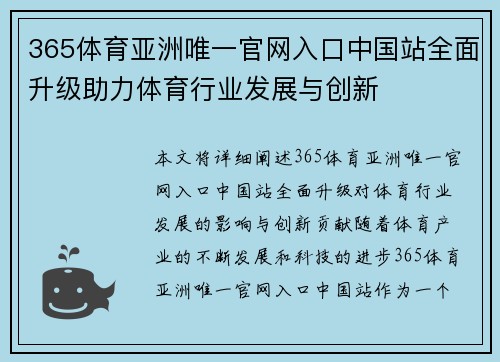 365体育亚洲唯一官网入口中国站全面升级助力体育行业发展与创新

本文将详细阐述365体育亚洲唯一官网入口中国站全面升级对体育行业发展的影响与创新贡献随着体育产业的不断发展和科技的进步365体育亚洲唯一官网入口中国站作为一个